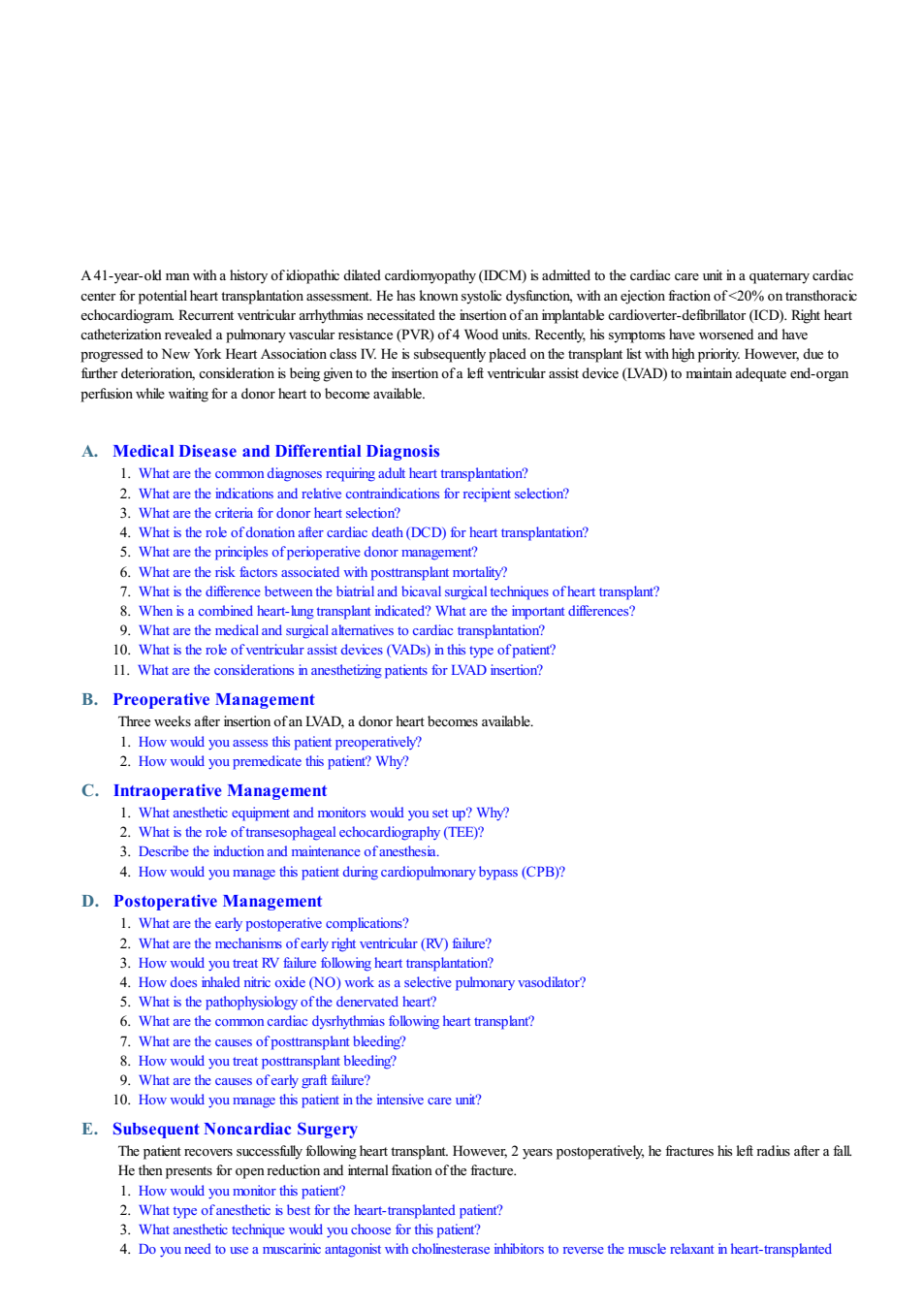 A 41-year-old man with a history of idiopathic dilated cardiomyopathy (IDCM) is admitted to the cardiac care unit in a quaternary cardiac center for potential heart transplantation assessment. He has known systolic dysfunction, with an ejection fraction of <20% on transthoracic echocardiogram. Recurrent ventricular arrhythmias necessitated the insertion of an implantable cardioverter-defibrillator (ICD). Right heart catheterization revealed a pulmonary vascular resistance (PVR) of 4 Wood units. Recently, his symptoms have worsened and have progressed to New York Heart Association class IV. He is subsequently placed on the transplant list with high priority. However, due to further deterioration, consideration is being given to the insertion of a left ventricular assist device (LVAD) to maintain adequate end-organ perfusion while waiting for a donor heart to become available.

A. Medical Disease and Differential Diagnosis
1. What are the common diagnoses requiring adult heart transplantation?
2. What are the indications and relative contraindications for recipient selection?
3. What are the criteria for donor heart selection?
4. What is the role of donation after cardiac death (DCD) for heart transplantation?
5. What are the principles of perioperative donor management?
6. What are the risk factors associated with posttransplant mortality?
7. What is the difference between the biatrial and bicaval surgical techniques of heart transplant?
8. When is a combined heart-lung transplant indicated? What are the important differences?
9. What are the medical and surgical alternatives to cardiac transplantation?
10. What is the role of ventricular assist devices (VADs) in this type of patient?
11. What are the considerations in anesthetizing patients for LVAD insertion?

B. Preoperative Management
Three weeks after insertion of an LVAD, a donor heart becomes available.
1. How would you assess this patient preoperatively?
2. How would you premedicate this patient? Why?

C. Intraoperative Management
1. What anesthetic equipment and monitors would you set up? Why?
2. What is the role of transesophageal echocardiography (TEE)?
3. Describe the induction and maintenance of anesthesia.
4. How would you manage this patient during cardiopulmonary bypass (CPB)?

D. Postoperative Management
1. What are the early postoperative complications?
2. What are the mechanisms of early right ventricular (RV) failure?
3. How would you treat RV failure following heart transplantation?
4. How does inhaled nitric oxide (NO) work as a selective pulmonary vasodilator?
5. What is the pathophysiology of the denervated heart?
6. What are the common cardiac dysrhythmias following heart transplant?
7. What are the causes of posttransplant bleeding?
8. How would you treat posttransplant bleeding?
9. What are the causes of early graft failure?
10. How would you manage this patient in the intensive care unit?

E. Subsequent Noncardiac Surgery
The patient recovers successfully following heart transplant. However, 2 years postoperatively, he fractures his left radius after a fall. He then presents for open reduction and internal fixation of the fracture.
1. How would you monitor this patient?
2. What type of anesthetic is best for the heart-transplanted patient?
3. What anesthetic technique would you choose for this patient?
4. Do you need to use a muscarinic antagonist with cholinesterase inhibitors to reverse the muscle relaxant in heart-transplanted